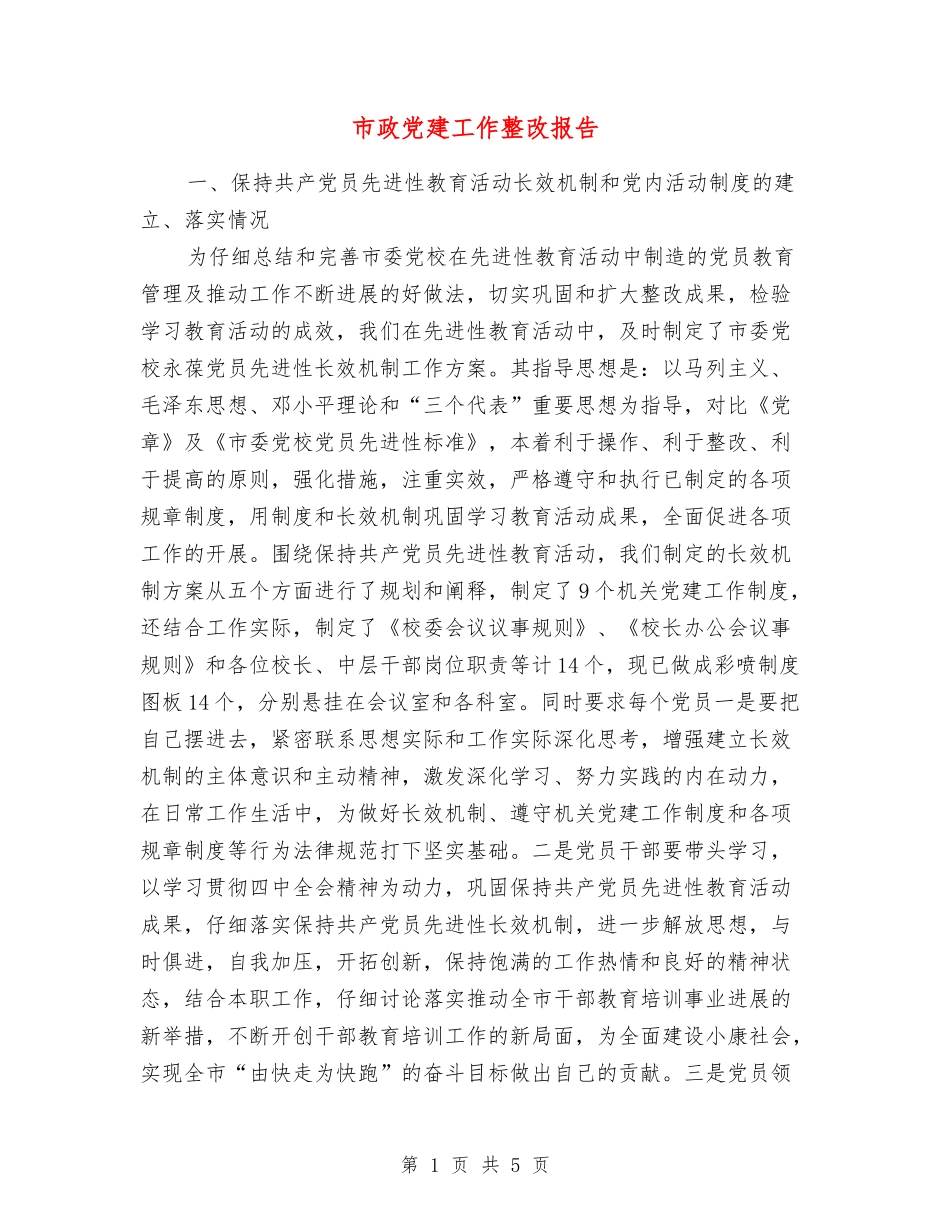 市政党建工作整改报告

一、保持共产党员先进性教育活动长效机制和党内活动制度的建立、落实情况

为仔细总结和完善市委党校在先进性教育活动中制造的党员教育管理及推动工作不断进展的好做法，切实巩固和扩大整改成果，检验学习教育活动的成效，我们在先进性教育活动中，及时制定了市委党校永葆党员先进性长效机制工作方案。其指导思想是：以马列主义、毛泽东思想、邓小平理论和“三个代表”重要思想为指导，对比《党章》及《市委党校党员先进性标准》，本着利于操作、利于整改、利于提高的原则，强化措施，注重实效，严格遵守和执行已制定的各项规章制度，用制度和长效机制巩固学习教育活动成果，全面促进各项工作的开展。围绕保持共产党员先进性教育活动，我们制定的长效机制方案从五个方面进行了规划和阐释，制定了9个机关党建工作制度，还结合工作实际，制定了《校委会议议事规则》、《校长办公会议事规则》和各位校长、中层干部岗位职责等计14个，现已做成彩喷制度图板14个，分别悬挂在会议室和各科室。同时要求每个党员一是要把自己摆进去，紧密联系思想实际和工作实际深化思考，增强建立长效机制的主体意识和主动精神，激发深化学习、努力实践的内在动力，在日常工作生活中，为做好长效机制、遵守机关党建工作制度和各项规章制度等行为法律规范打下坚实基础。二是党员干部要带头学习，以学习贯彻四中全会精神为动力，巩固保持共产党员先进性教育活动成果，仔细落实保持共产党员先进性长效机制，进一步解放思想，与时俱进，自我加压，开拓创新，保持饱满的工作热情和良好的精神状态，结合本职工作，仔细讨论落实推动全市干部教育培训事业进展的新举措，不断开创干部教育培训工作的新局面，为全面建设小康社会，实现全市“由快走为快跑”的奋斗目标做出自己的贡献。三是党员领

第 1 页 共 5 页